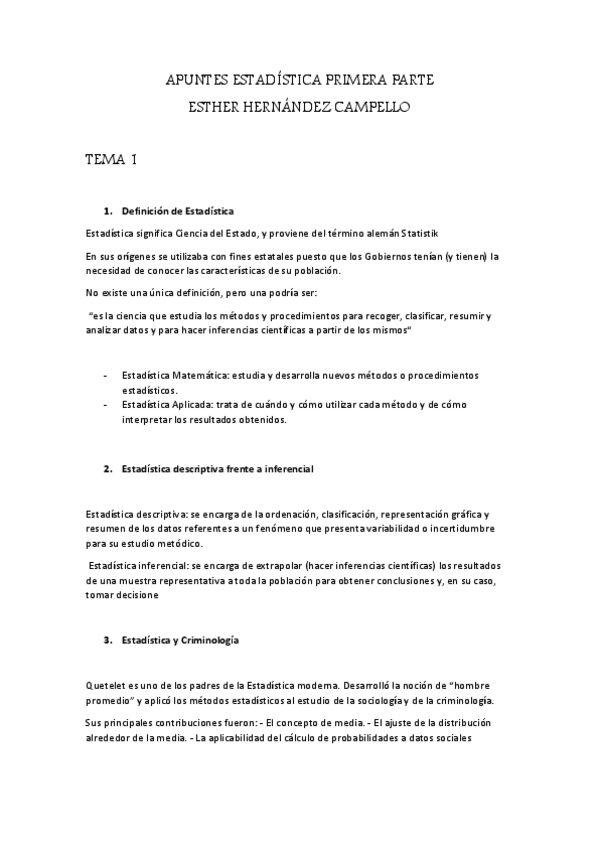 APUNTES ESTADÍSTICA PRIMERA PARTE
ESTHER HERNÁNDEZ CAMPELLO

TEMA 1

1. Definición de Estadística

Estadística significa Ciencia del Estado, y proviene del término alemán Statistik

En sus orígenes se utilizaba con fines estatales puesto que los Gobiernos tenían (y tienen) la necesidad de conocer las características de su población.

No existe una única definición, pero una podría ser:

"es la ciencia que estudia los métodos y procedimientos para recoger, clasificar, resumir y analizar datos y para hacer inferencias científicas a partir de los mismos"

- Estadística Matemática: estudia y desarrolla nuevos métodos o procedimientos estadísticos.
- Estadística Aplicada: trata de cuándo y cómo utilizar cada método y de cómo interpretar los resultados obtenidos.

2. Estadística descriptiva frente a inferencial

Estadística descriptiva: se encarga de la ordenación, clasificación, representación gráfica y resumen de los datos referentes a un fenómeno que presenta variabilidad o incertidumbre para su estudio metódico.

Estadística inferencial: se encarga de extrapolar (hacer inferencias científicas) los resultados de una muestra representativa a toda la población para obtener conclusiones y, en su caso, tomar decisione

3. Estadística y Criminología

Quetelet es uno de los padres de la Estadística moderna. Desarrolló la noción de "hombre promedio" y aplicó los métodos estadísticos al estudio de la sociología y de la criminología.

Sus principales contribuciones fueron: - El concepto de media. - El ajuste de la distribución alrededor de la media. - La aplicabilidad del cálculo de probabilidades a datos sociales